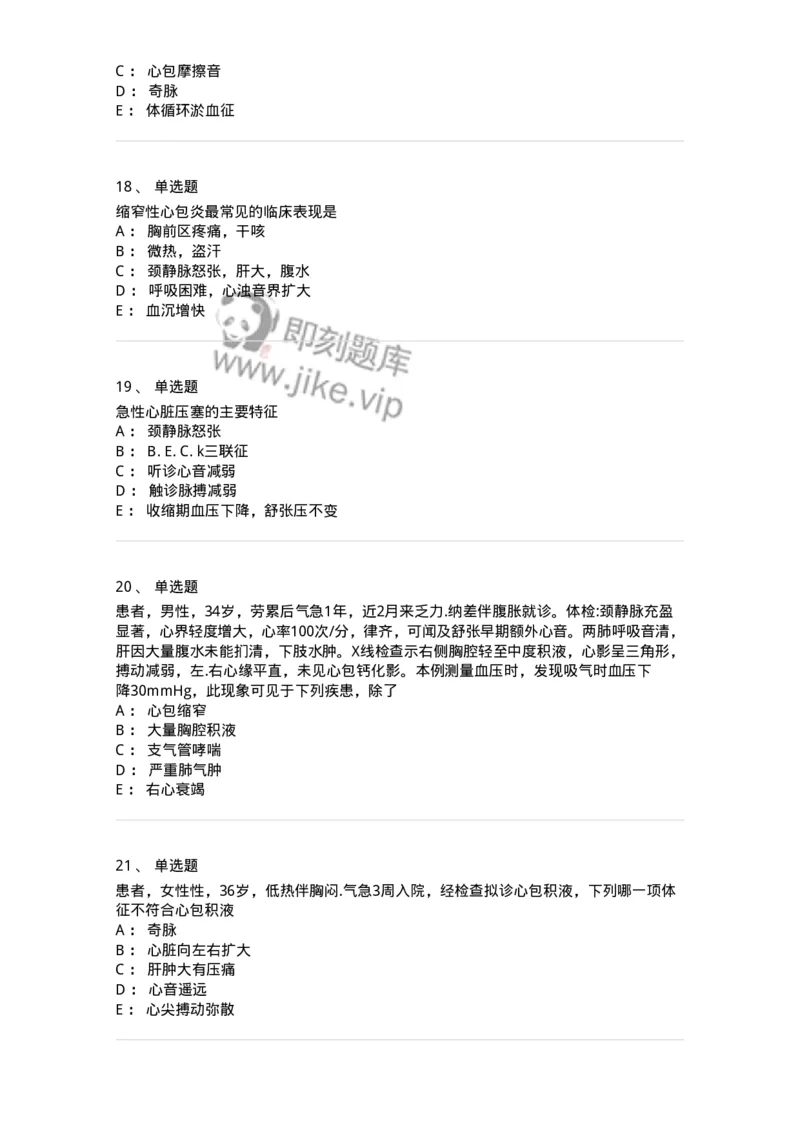 C： 心包摩擦音
D： 奇脉
E： 体循环淤血征

18、 单选题
缩窄性心包炎最常见的临床表现是
A： 胸前区疼痛，干咳
B： 微热，盗汗
C： 颈静脉怒张，肝大，腹水
D： 呼吸困难，心浊音界扩大
E： 血沉增快

即刻题库
www.jike.vip

19、 单选题
急性心脏压塞的主要特征
A： 颈静脉怒张
B： B. E. C. k三联征
C： 听诊心音减弱
D： 触诊脉搏减弱
E： 收缩期血压下降，舒张压不变

20、 单选题
患者，男性，34岁，劳累后气急1年，近2月来乏力.纳差伴腹胀就诊。体检:颈静脉充盈显著，心界轻度增大，心率100次/分，律齐，可闻及舒张早期额外心音。两肺呼吸音清，肝因大量腹水未能扪清，下肢水肿。X线检查示右侧胸腔轻至中度积液，心影呈三角形，搏动减弱，左.右心缘平直，未见心包钙化影。本例测量血压时，发现吸气时血压下降30mmHg，此现象可见于下列疾患，除了
A： 心包缩窄
B： 大量胸腔积液
C： 支气管哮喘
D： 严重肺气肿
E： 右心衰竭

21、 单选题
患者，女性性，36岁，低热伴胸闷.气急3周入院，经检查拟诊心包积液，下列哪一项体征不符合心包积液
A： 奇脉
B： 心脏向左右扩大
C： 肝肿大有压痛
D： 心音遥远
E： 心尖搏动弥散